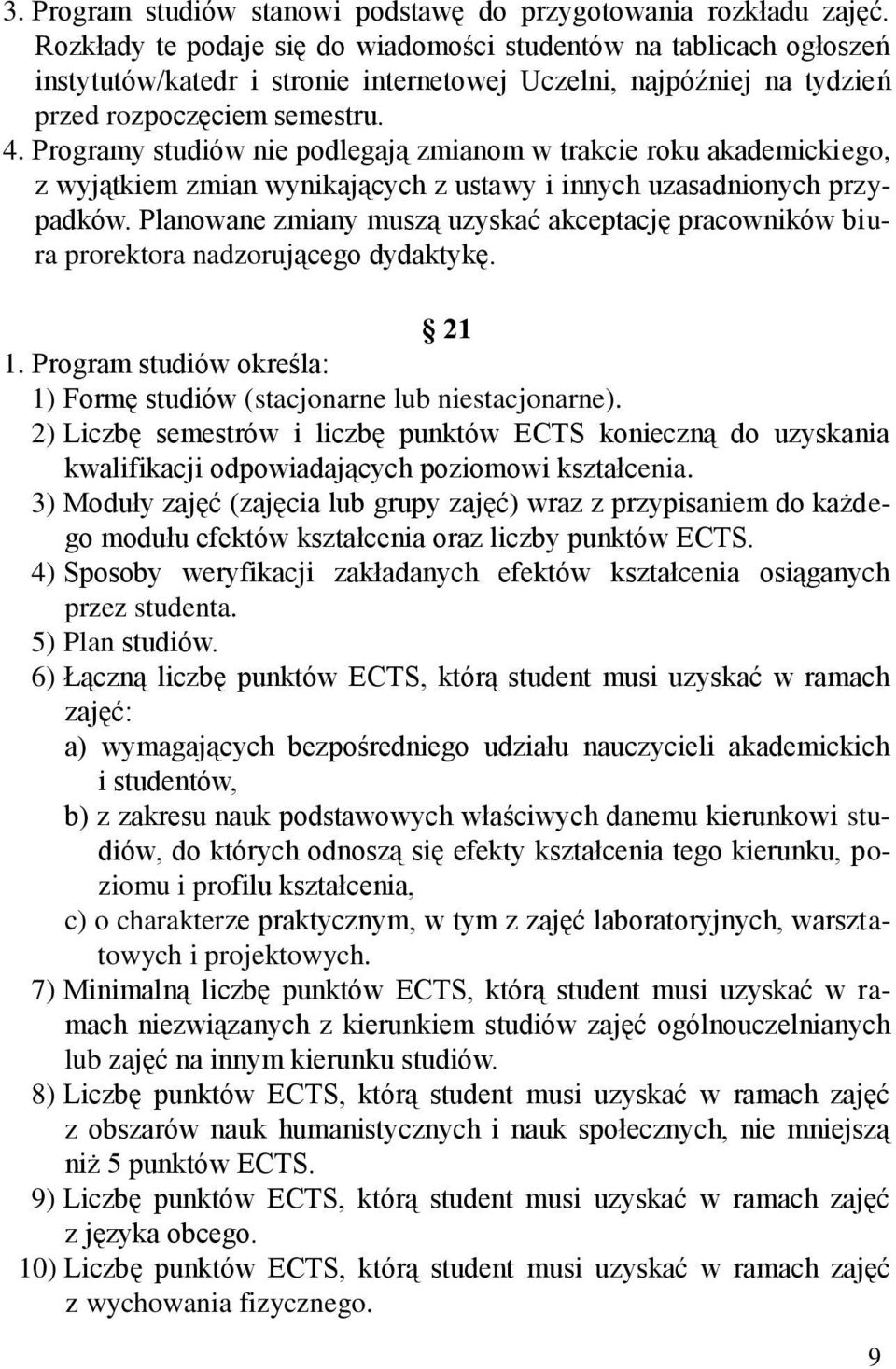 3. Program studiów stanowi podstawę do przygotowania rozkładu zajęć. Rozkłady te podaje się do wiadomości studentów na tablicach ogłoszeń instytutów/katedr i stronie internetowej Uczelni, najpóźniej na tydzień przed rozpoczęciem semestru.
4. Programy studiów nie podlegają zmianom w trakcie roku akademickiego, z wyjątkiem zmian wynikających z ustawy i innych uzasadnionych przypadków. Planowane zmiany muszą uzyskać akceptację pracowników biura prorektora nadzorującego dydaktykę.

§ 21
1. Program studiów określa:
1) Formę studiów (stacjonarne lub niestacjonarne).
2) Liczbę semestrów i liczbę punktów ECTS konieczną do uzyskania kwalifikacji odpowiadających poziomowi kształcenia.
3) Moduły zajęć (zajęcia lub grupy zajęć) wraz z przypisaniem do każdego modułu efektów kształcenia oraz liczby punktów ECTS.
4) Sposoby weryfikacji zakładanych efektów kształcenia osiąganych przez studenta.
5) Plan studiów.
6) Łączną liczbę punktów ECTS, którą student musi uzyskać w ramach zajęć:
a) wymagających bezpośredniego udziału nauczycieli akademickich i studentów,
b) z zakresu nauk podstawowych właściwych danemu kierunkowi studiów, do których odnoszą się efekty kształcenia tego kierunku, poziomu i profilu kształcenia,
c) o charakterze praktycznym, w tym z zajęć laboratoryjnych, warsztatowych i projektowych.
7) Minimalną liczbę punktów ECTS, którą student musi uzyskać w ramach niezwiązanych z kierunkiem studiów zajęć ogólnouczelnianych lub zajęć na innym kierunku studiów.
8) Liczbę punktów ECTS, którą student musi uzyskać w ramach zajęć z obszarów nauk humanistycznych i nauk społecznych, nie mniejszą niż 5 punktów ECTS.
9) Liczbę punktów ECTS, którą student musi uzyskać w ramach zajęć z języka obcego.
10) Liczbę punktów ECTS, którą student musi uzyskać w ramach zajęć z wychowania fizycznego.

9